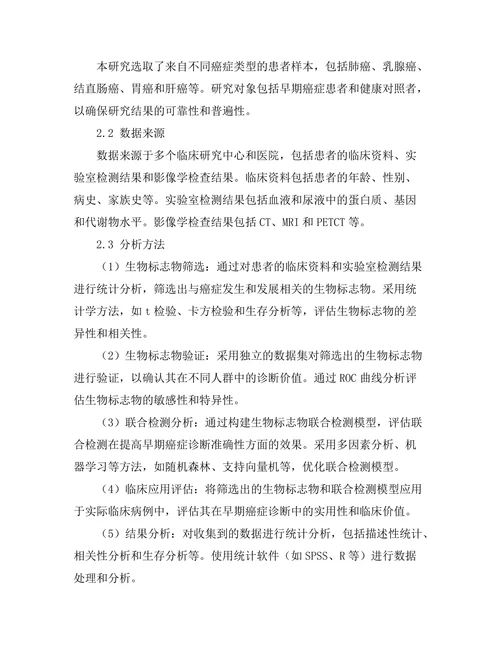 本研究选取了来自不同癌症类型的患者样本，包括肺癌、乳腺癌、结直肠癌、胃癌和肝癌等。研究对象包括早期癌症患者和健康对照者，以确保研究结果的可靠性和普遍性。

2.2 数据来源

数据来源于多个临床研究中心和医院，包括患者的临床资料、实验室检测结果和影像学检查结果。临床资料包括患者的年龄、性别、病史、家族史等。实验室检测结果包括血液和尿液中的蛋白质、基因和代谢物水平。影像学检查结果包括 CT、MRI 和 PETCT 等。

2.3 分析方法

（1）生物标志物筛选：通过对患者的临床资料和实验室检测结果进行统计分析，筛选出与癌症发生和发展相关的生物标志物。采用统计学方法，如 t 检验、卡方检验和生存分析等，评估生物标志物的差异性和相关性。

（2）生物标志物验证：采用独立的数据集对筛选出的生物标志物进行验证，以确认其在不同人群中的诊断价值。通过 ROC 曲线分析评估生物标志物的敏感性和特异性。

（3）联合检测分析：通过构建生物标志物联合检测模型，评估联合检测在提高早期癌症诊断准确性方面的效果。采用多因素分析、机器学习等方法，如随机森林、支持向量机等，优化联合检测模型。

（4）临床应用评估：将筛选出的生物标志物和联合检测模型应用于实际临床病例中，评估其在早期癌症诊断中的实用性和临床价值。

（5）结果分析：对收集到的数据进行统计分析，包括描述性统计、相关性分析和生存分析等。使用统计软件（如 SPSS、R 等）进行数据处理和分析。